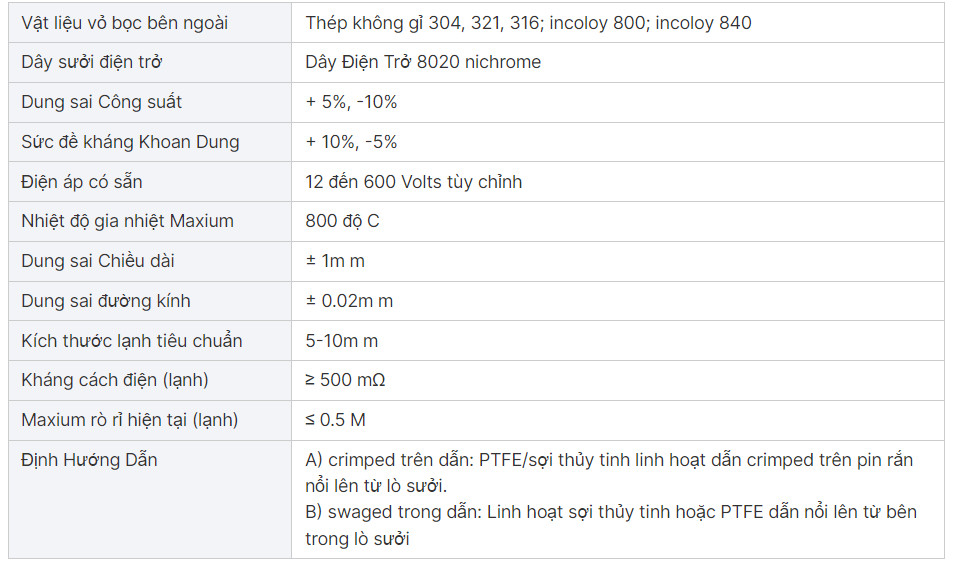 | Vật liệu vỏ bọc bên ngoài | Thép không gỉ 304, 321, 316; incoloy 800; incoloy 840 |
|---|---|
| Dây sưởi điện trở | Dây Điện Trở 8020 nichrome |
| Dung sai Công suất | + 5%, -10% |
| Sức đề kháng Khoan Dung | + 10%, -5% |
| Điện áp có sẵn | 12 đến 600 Volts tùy chỉnh |
| Nhiệt độ gia nhiệt Maxium | 800 độ C |
| Dung sai Chiều dài | ± 1m m |
| Dung sai đường kính | ± 0.02m m |
| Kích thước lạnh tiêu chuẩn | 5-10m m |
| Kháng cách điện (lạnh) | ≥ 500 mΩ |
| Maxium rò rỉ hiện tại (lạnh) | ≤ 0.5 M |
| Định Hướng Dẫn | A) crimped trên dẫn: PTFE/sợi thủy tinh linh hoạt dẫn crimped trên pin rắn nổi lên từ lò sưởi. B) swaged trong dẫn: Linh hoạt sợi thủy tinh hoặc PTFE dẫn nổi lên từ bên trong lò sưởi |